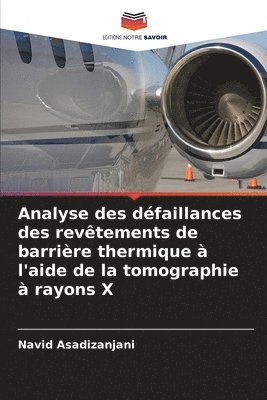 EDITIONS NOTRE SAVOIR

Analyse des défaillances des revêtements de barrière thermique à l'aide de la tomographie à rayons X

Navid Asadizanjani